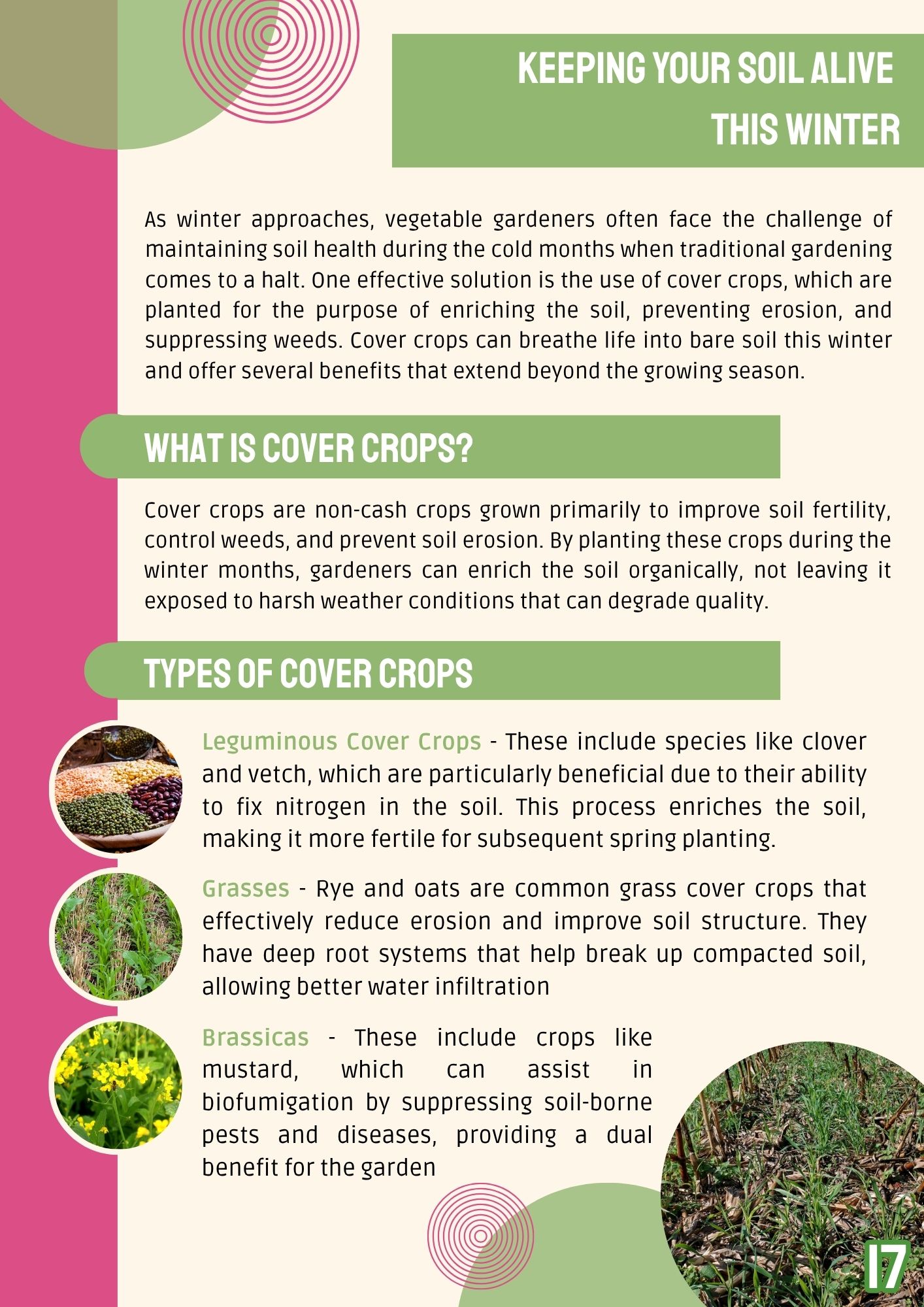 KEEPING YOUR SOIL ALIVE THIS WINTER

As winter approaches, vegetable gardeners often face the challenge of maintaining soil health during the cold months when traditional gardening comes to a halt. One effective solution is the use of cover crops, which are planted for the purpose of enriching the soil, preventing erosion, and suppressing weeds. Cover crops can breathe life into bare soil this winter and offer several benefits that extend beyond the growing season.

WHAT IS COVER CROPS?

Cover crops are non-cash crops grown primarily to improve soil fertility, control weeds, and prevent soil erosion. By planting these crops during the winter months, gardeners can enrich the soil organically, not leaving it exposed to harsh weather conditions that can degrade quality.

TYPES OF COVER CROPS

Leguminous Cover Crops - These include species like clover and vetch, which are particularly beneficial due to their ability to fix nitrogen in the soil. This process enriches the soil, making it more fertile for subsequent spring planting.

Grasses - Rye and oats are common grass cover crops that effectively reduce erosion and improve soil structure. They have deep root systems that help break up compacted soil, allowing better water infiltration

Brassicas - These include crops like mustard, which can assist in biofumigation by suppressing soil-borne pests and diseases, providing a dual benefit for the garden

17